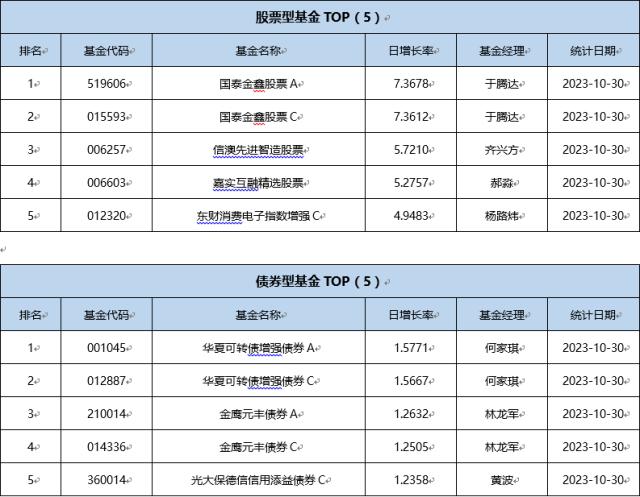 股票型基金 TOP（5）

| 排名 | 基金代码 | 基金名称 | 日增长率 | 基金经理 | 统计日期 |
|---|---|---|---|---|---|
| 1 | 519606 | 国泰金鑫股票 A | 7.3678 | 于腾达 | 2023-10-30 |
| 2 | 015593 | 国泰金鑫股票 C | 7.3612 | 于腾达 | 2023-10-30 |
| 3 | 006257 | 信澳先进智造股票 | 5.7210 | 齐兴方 | 2023-10-30 |
| 4 | 006603 | 嘉实互融精选股票 | 5.2757 | 郝淼 | 2023-10-30 |
| 5 | 012320 | 东财消费电子指数增强 C | 4.9483 | 杨路炜 | 2023-10-30 |

债券型基金 TOP（5）

| 排名 | 基金代码 | 基金名称 | 日增长率 | 基金经理 | 统计日期 |
|---|---|---|---|---|---|
| 1 | 001045 | 华夏可转债增强债券 A | 1.5771 | 何家琪 | 2023-10-30 |
| 2 | 012887 | 华夏可转债增强债券 C | 1.5667 | 何家琪 | 2023-10-30 |
| 3 | 210014 | 金鹰元丰债券 A | 1.2632 | 林龙军 | 2023-10-30 |
| 4 | 014336 | 金鹰元丰债券 C | 1.2505 | 林龙军 | 2023-10-30 |
| 5 | 360014 | 光大保德信信用添益债券 C | 1.2358 | 黄波 | 2023-10-30 |